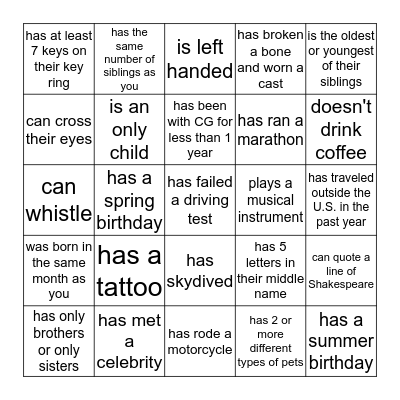 | has at least 7 keys on their key ring | has the same number of siblings as you | is left handed | has broken a bone and worn a cast | is the oldest or youngest of their siblings |
|---|---|---|---|---|
| can cross their eyes | is an only child | has been with CG for less than 1 year | has ran a marathon | doesn't drink coffee |
| can whistle | has a spring birthday | has failed a driving test | plays a musical instrument | has traveled outside the U.S. in the past year |
| was born in the same month as you | has a tattoo | has skydived | has 5 letters in their middle name | can quote a line of Shakespeare |
| has only brothers or only sisters | has met a celebrity | has rode a motorcycle | has 2 or more different types of pets | has a summer birthday |